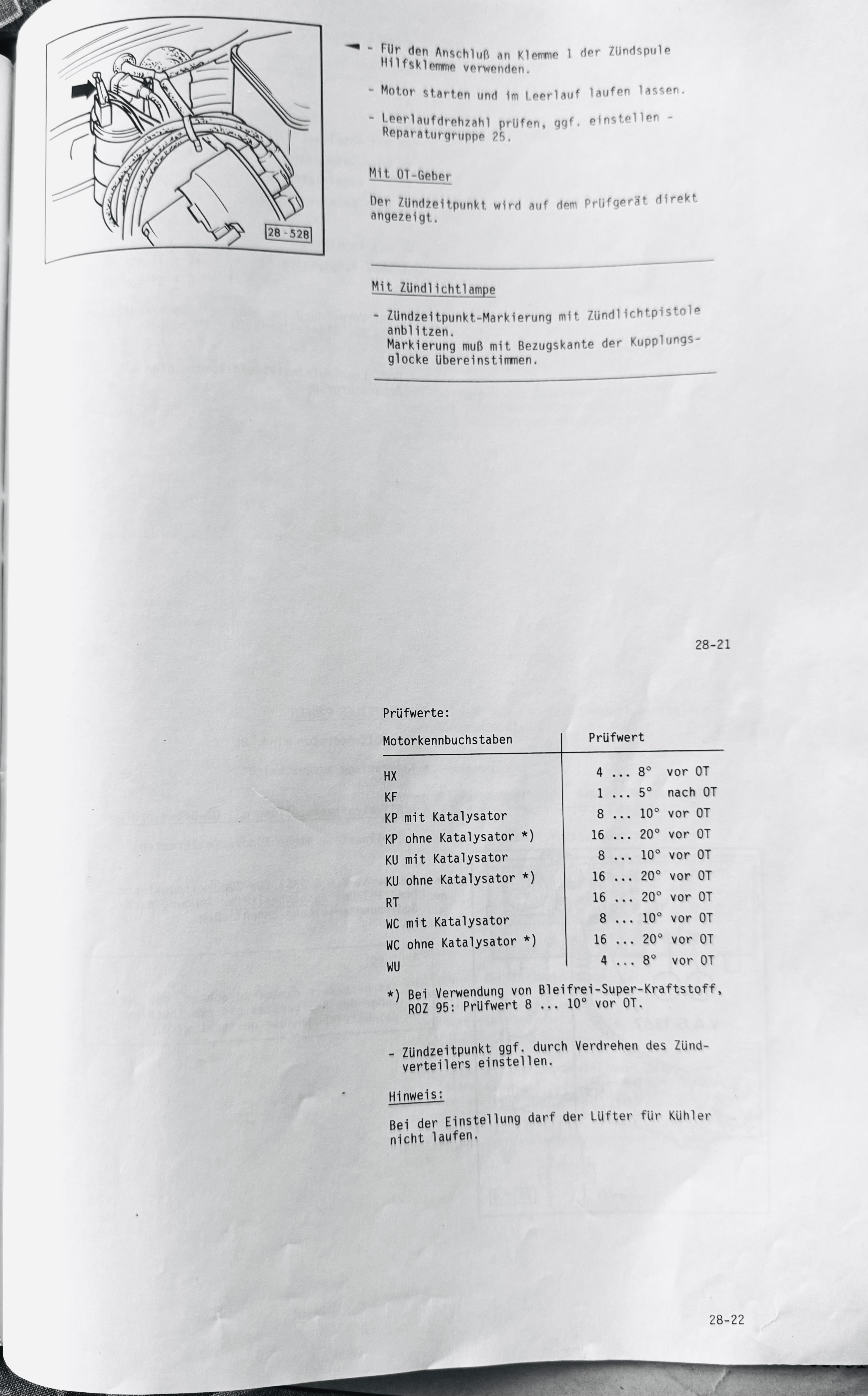 28-528

- Für den Anschluß an Klemme 1 der Zündspule Hilfsklemme verwenden.

- Motor starten und im Leerlauf laufen lassen.

- Leerlaufdrehzahl prüfen, ggf. einstellen - Reparaturgruppe 25.

Mit OT-Geber

Der Zündzeitpunkt wird auf dem Prüfgerät direkt angezeigt.

Mit Zündlichtlampe

- Zündzeitpunkt-Markierung mit Zündlichtpistole anblitzen.
Markierung muß mit Bezugskante der Kupplungsglocke übereinstimmen.

28-21

Prüfwerte:

| Motorkennbuchstaben | Prüfwert |
|---|---|
| HX | 4 ... 8° vor OT |
| KF | 1 ... 5° nach OT |
| KP mit Katalysator | 8 ... 10° vor OT |
| KP ohne Katalysator *) | 16 ... 20° vor OT |
| KU mit Katalysator | 8 ... 10° vor OT |
| KU ohne Katalysator *) | 16 ... 20° vor OT |
| RT | 16 ... 20° vor OT |
| WC mit Katalysator | 8 ... 10° vor OT |
| WC ohne Katalysator *) | 16 ... 20° vor OT |
| WU | 4 ... 8° vor OT |

*) Bei Verwendung von Bleifrei-Super-Kraftstoff, ROZ 95: Prüfwert 8 ... 10° vor OT.

- Zündzeitpunkt ggf. durch Verdrehen des Zündverteilers einstellen.

Hinweis:

Bei der Einstellung darf der Lüfter für Kühler nicht laufen.

28-22